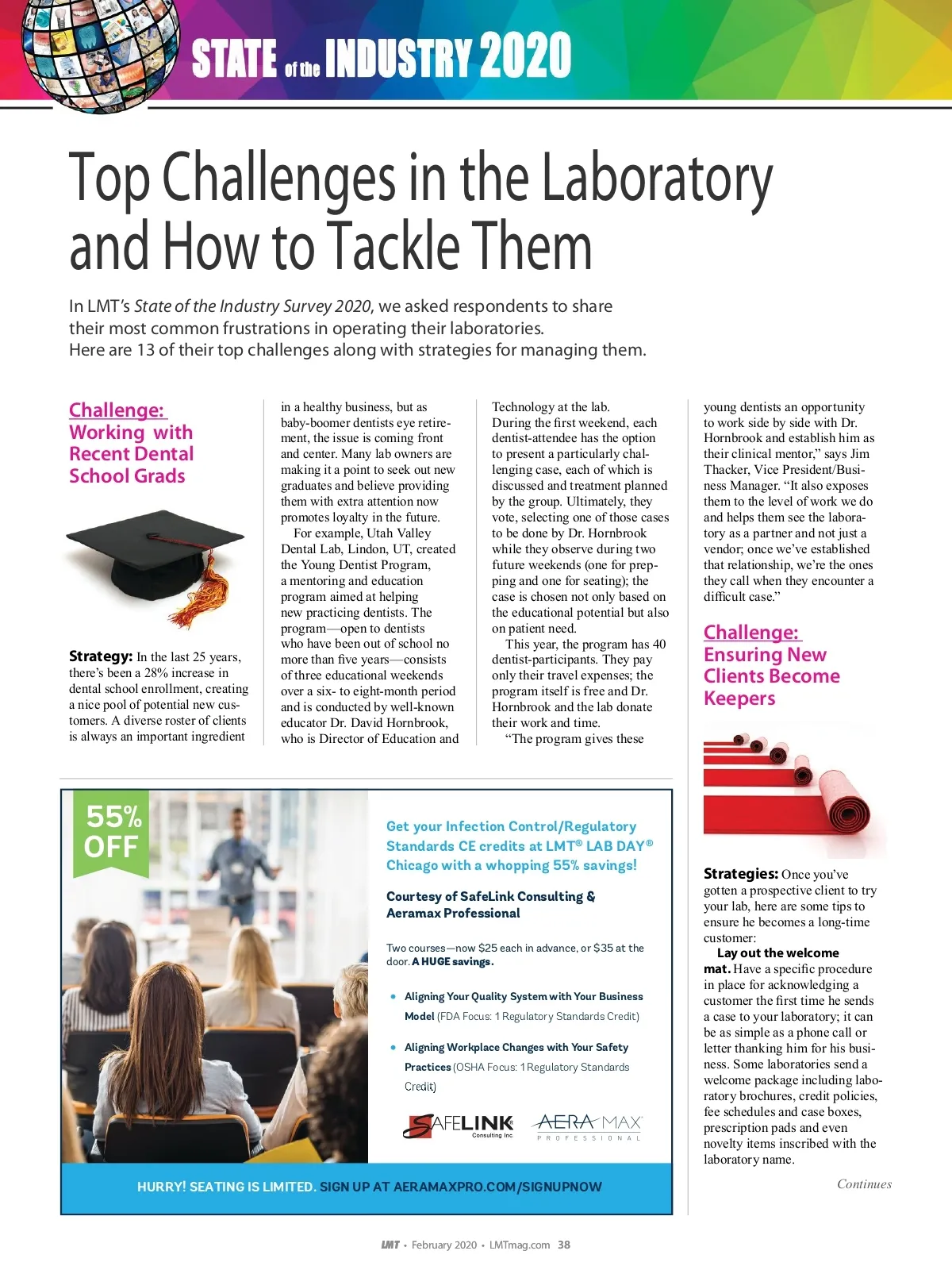 STATE of the INDUSTRY 2020

Top Challenges in the Laboratory and How to Tackle Them

In LMT's State of the Industry Survey 2020, we asked respondents to share their most common frustrations in operating their laboratories. Here are 13 of their top challenges along with strategies for managing them.

Challenge: Working with Recent Dental School Grads

Strategy: In the last 25 years, there's been a 28% increase in dental school enrollment, creating a nice pool of potential new customers. A diverse roster of clients is always an important ingredient in a healthy business, but as baby-boomer dentists eye retirement, the issue is coming front and center. Many lab owners are making it a point to seek out new graduates and believe providing them with extra attention now promotes loyalty in the future.

For example, Utah Valley Dental Lab, Lindon, UT, created the Young Dentist Program, a mentoring and education program aimed at helping new practicing dentists. The program—open to dentists who have been out of school no more than five years—consists of three educational weekends over a six- to eight-month period and is conducted by well-known educator Dr. David Hornbrook, who is Director of Education and Technology at the lab. During the first weekend, each dentist-attendee has the option to present a particularly challenging case, each of which is discussed and treatment planned by the group. Ultimately, they vote, selecting one of those cases to be done by Dr. Hornbrook while they observe during two future weekends (one for prepping and one for seating); the case is chosen not only based on the educational potential but also on patient need.

This year, the program has 40 dentist-participants. They pay only their travel expenses; the program itself is free and Dr. Hornbrook and the lab donate their work and time.

"The program gives these young dentists an opportunity to work side by side with Dr. Hornbrook and establish him as their clinical mentor," says Jim Thacker, Vice President/Business Manager. "It also exposes them to the level of work we do and helps them see the laboratory as a partner and not just a vendor; once we've established that relationship, we're the ones they call when they encounter a difficult case."

Challenge: Ensuring New Clients Become Keepers

Strategies: Once you've gotten a prospective client to try your lab, here are some tips to ensure he becomes a long-time customer:

Lay out the welcome mat. Have a specific procedure in place for acknowledging a customer the first time he sends a case to your laboratory; it can be as simple as a phone call or letter thanking him for his business. Some laboratories send a welcome package including laboratory brochures, credit policies, fee schedules and case boxes, prescription pads and even novelty items inscribed with the laboratory name.

Continues

55% OFF

Get your Infection Control/Regulatory Standards CE credits at LMT® LAB DAY® Chicago with a whopping 55% savings!

Courtesy of SafeLink Consulting & Aeramax Professional

Two courses—now $25 each in advance, or $35 at the door. A HUGE savings.

• Aligning Your Quality System with Your Business Model (FDA Focus: 1 Regulatory Standards Credit)

• Aligning Workplace Changes with Your Safety Practices (OSHA Focus: 1 Regulatory Standards Credit)

SAFELINK Consulting Inc. AERAMAX PROFESSIONAL

HURRY! SEATING IS LIMITED. SIGN UP AT AERAMAXPRO.COM/SIGNUPNOW

LMT • February 2020 • LMTmag.com 38